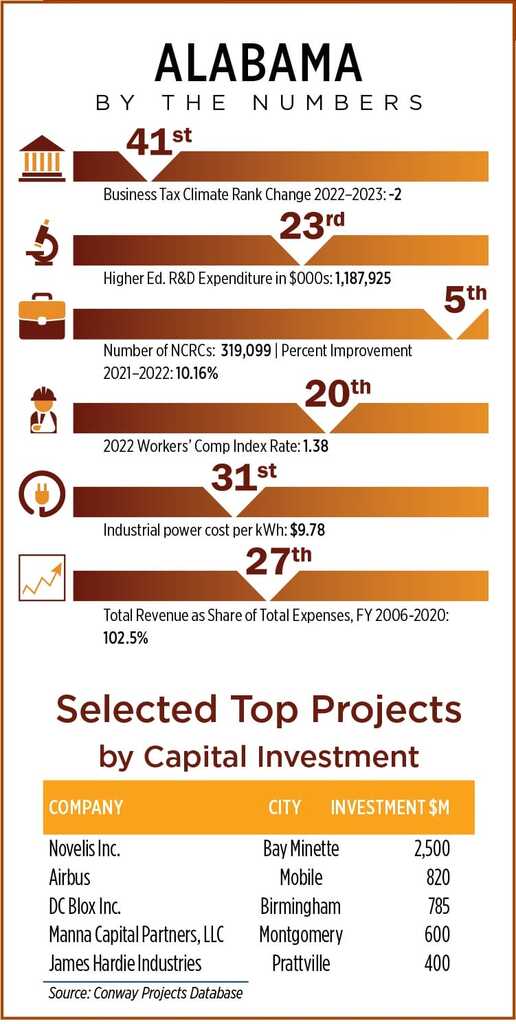 ALABAMA
BY THE NUMBERS

41st
Business Tax Climate Rank Change 2022–2023: -2

23rd
Higher Ed. R&D Expenditure in $000s: 1,187,925

5th
Number of NCRCs: 319,099 | Percent Improvement 2021–2022: 10.16%

20th
2022 Workers' Comp Index Rate: 1.38

31st
Industrial power cost per kWh: $9.78

27th
Total Revenue as Share of Total Expenses, FY 2006-2020: 102.5%

Selected Top Projects by Capital Investment

| COMPANY | CITY | INVESTMENT $M |
|---|---|---|
| Novelis Inc. | Bay Minette | 2,500 |
| Airbus | Mobile | 820 |
| DC Blox Inc. | Birmingham | 785 |
| Manna Capital Partners, LLC | Montgomery | 600 |
| James Hardie Industries | Prattville | 400 |

Source: Conway Projects Database